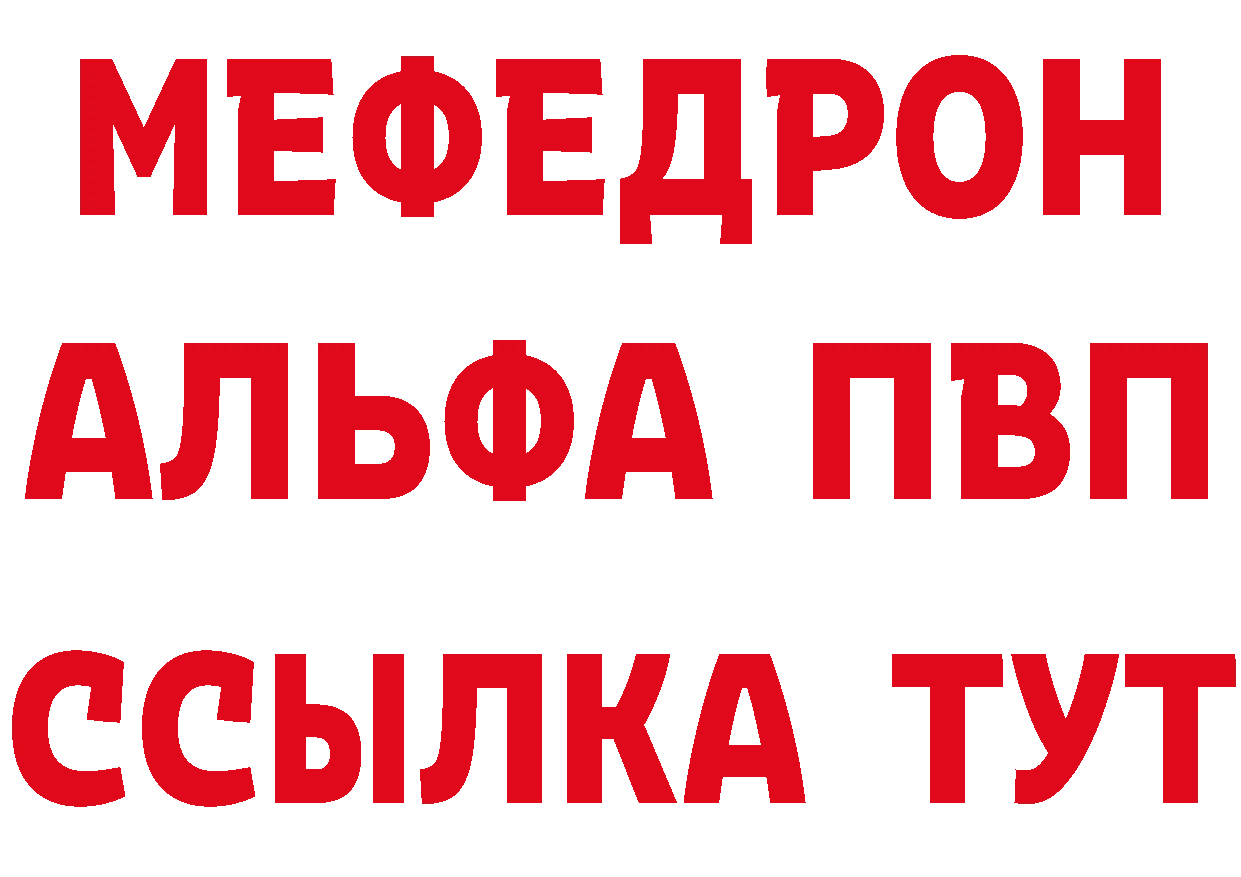 МЕФЕДРОН
АЛЬФА ПВП
ССЫЛКА ТУТ